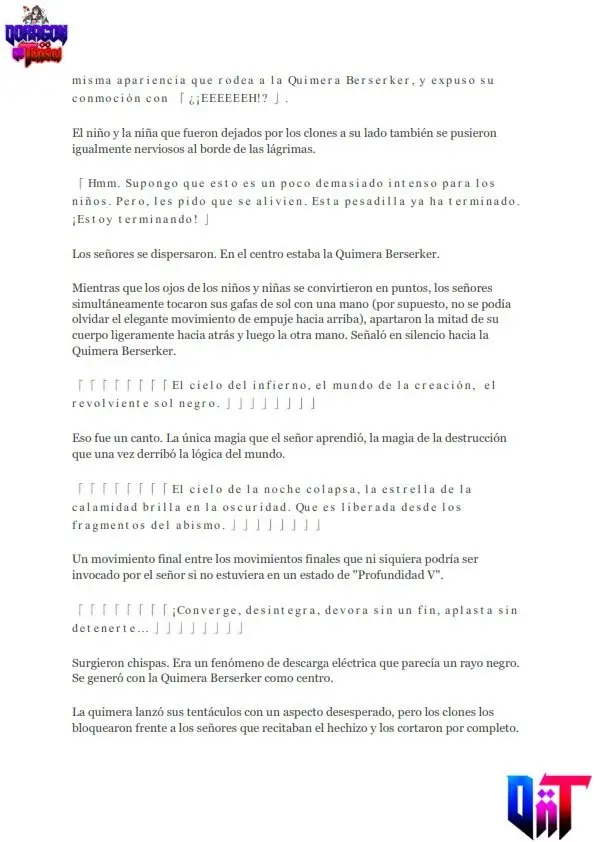 misma apariencia que rodea a la Quimera Berserker, y expuso su conmoción con 「¿¡EEEEEEH!?」.

El niño y la niña que fueron dejados por los clones a su lado también se pusieron igualmente nerviosos al borde de las lágrimas.

「Hmm. Supongo que esto es un poco demasiado intenso para los niños. Pero, les pido que se alivien. Esta pesadilla ya ha terminado. ¡Estoy terminando!」

Los señores se dispersaron. En el centro estaba la Quimera Berserker.

Mientras que los ojos de los niños y niñas se convirtieron en puntos, los señores simultáneamente tocaron sus gafas de sol con una mano (por supuesto, no se podía olvidar el elegante movimiento de empuje hacia arriba), apartaron la mitad de su cuerpo ligeramente hacia atrás y luego la otra mano. Señaló en silencio hacia la Quimera Berserker.

「「「「「「「「El cielo del infierno, el mundo de la creación, el revolviente sol negro.」」」」」」」」

Eso fue un canto. La única magia que el señor aprendió, la magia de la destrucción que una vez derribó la lógica del mundo.

「「「「「「「「El cielo de la noche colapsa, la estrella de la calamidad brilla en la oscuridad. Que es liberada desde los fragmentos del abismo.」」」」」」」」

Un movimiento final entre los movimientos finales que ni siquiera podría ser invocado por el señor si no estuviera en un estado de "Profundidad V".

「「「「「「「「¡Converge, desintegra, devora sin un fin, aplasta sin detenerte...」」」」」」」」

Surgieron chispas. Era un fenómeno de descarga eléctrica que parecía un rayo negro. Se generó con la Quimera Berserker como centro.

La quimera lanzó sus tentáculos con un aspecto desesperado, pero los clones los bloquearon frente a los señores que recitaban el hechizo y los cortaron por completo.